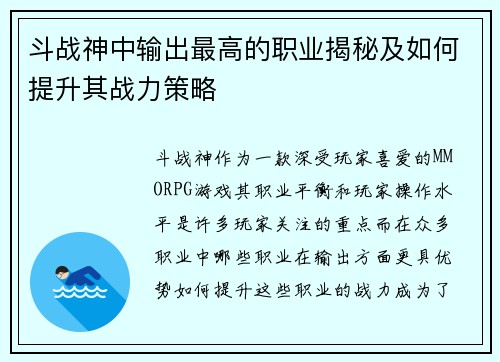 斗战神中输出最高的职业揭秘及如何提升其战力策略

斗战神作为一款深受玩家喜爱的MMORPG游戏其职业平衡和玩家操作水平是许多玩家关注的重点而在众多职业中哪些职业在输出方面更具优势如何提升这些职业的战力成为了